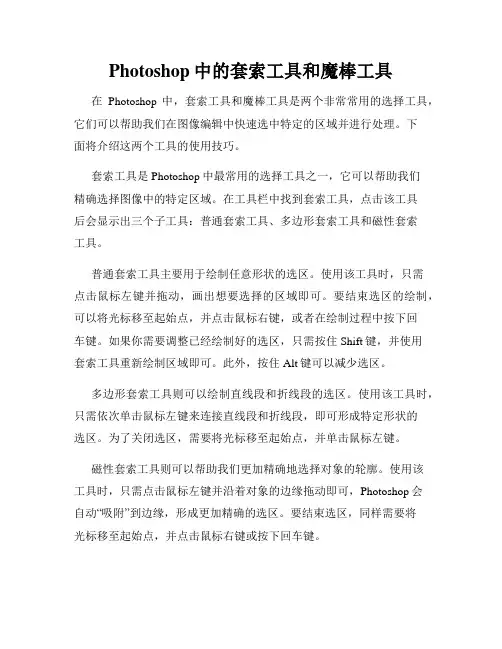 Photoshop 中的套索工具和魔棒工具

在 Photoshop 中，套索工具和魔棒工具是两个非常常用的选择工具，它们可以帮助我们在图像编辑中快速选中特定的区域并进行处理。下面将介绍这两个工具的使用技巧。

套索工具是 Photoshop 中最常用的选择工具之一，它可以帮助我们精确选择图像中的特定区域。在工具栏中找到套索工具，点击该工具后会显示出三个子工具：普通套索工具、多边形套索工具和磁性套索工具。

普通套索工具主要用于绘制任意形状的选区。使用该工具时，只需点击鼠标左键并拖动，画出想要选择的区域即可。要结束选区的绘制，可以将光标移至起始点，并点击鼠标右键，或者在绘制过程中按下回车键。如果你需要调整已经绘制好的选区，只需按住 Shift 键，并使用套索工具重新绘制区域即可。此外，按住 Alt 键可以减少选区。

多边形套索工具则可以绘制直线段和折线段的选区。使用该工具时，只需依次单击鼠标左键来连接直线段和折线段，即可形成特定形状的选区。为了关闭选区，需要将光标移至起始点，并单击鼠标左键。

磁性套索工具则可以帮助我们更加精确地选择对象的轮廓。使用该工具时，只需点击鼠标左键并沿着对象的边缘拖动即可，Photoshop 会自动“吸附”到边缘，形成更加精确的选区。要结束选区，同样需要将光标移至起始点，并点击鼠标右键或按下回车键。